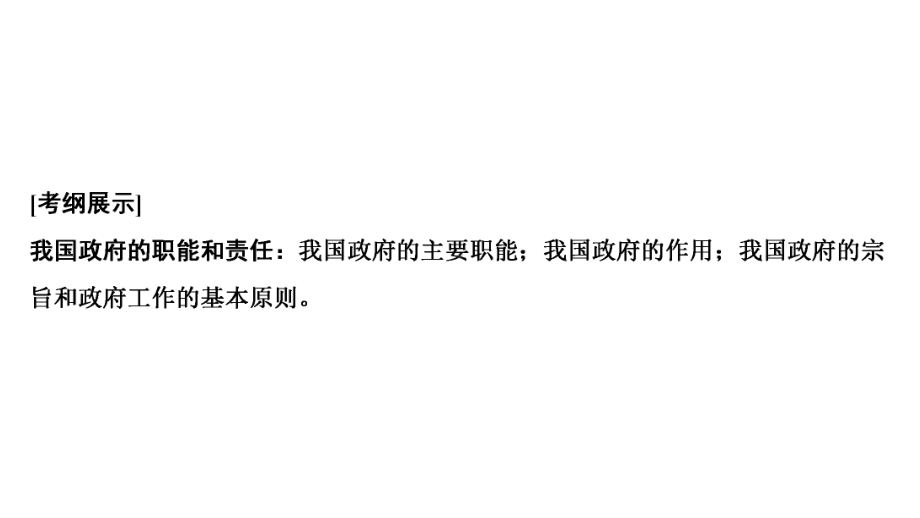 [考纲展示]

我国政府的职能和责任：我国政府的主要职能；我国政府的作用；我国政府的宗旨和政府工作的基本原则。